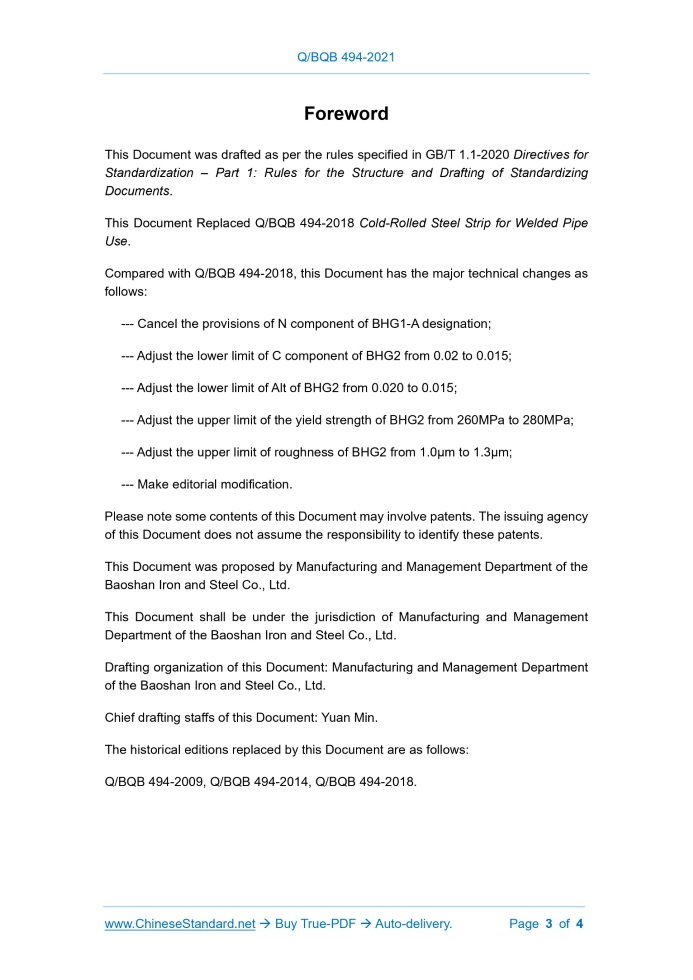 Q/BQB 494-2021

Foreword

This Document was drafted as per the rules specified in GB/T 1.1-2020 Directives for Standardization – Part 1: Rules for the Structure and Drafting of Standardizing Documents.

This Document Replaced Q/BQB 494-2018 Cold-Rolled Steel Strip for Welded Pipe Use.

Compared with Q/BQB 494-2018, this Document has the major technical changes as follows:

--- Cancel the provisions of N component of BHG1-A designation;

--- Adjust the lower limit of C component of BHG2 from 0.02 to 0.015;

--- Adjust the lower limit of Alt of BHG2 from 0.020 to 0.015;

--- Adjust the upper limit of the yield strength of BHG2 from 260MPa to 280MPa;

--- Adjust the upper limit of roughness of BHG2 from 1.0μm to 1.3μm;

--- Make editorial modification.

Please note some contents of this Document may involve patents. The issuing agency of this Document does not assume the responsibility to identify these patents.

This Document was proposed by Manufacturing and Management Department of the Baoshan Iron and Steel Co., Ltd.

This Document shall be under the jurisdiction of Manufacturing and Management Department of the Baoshan Iron and Steel Co., Ltd.

Drafting organization of this Document: Manufacturing and Management Department of the Baoshan Iron and Steel Co., Ltd.

Chief drafting staffs of this Document: Yuan Min.

The historical editions replaced by this Document are as follows:

Q/BQB 494-2009, Q/BQB 494-2014, Q/BQB 494-2018.

www.ChineseStandard.net → Buy True-PDF → Auto-delivery. Page 3 of 4